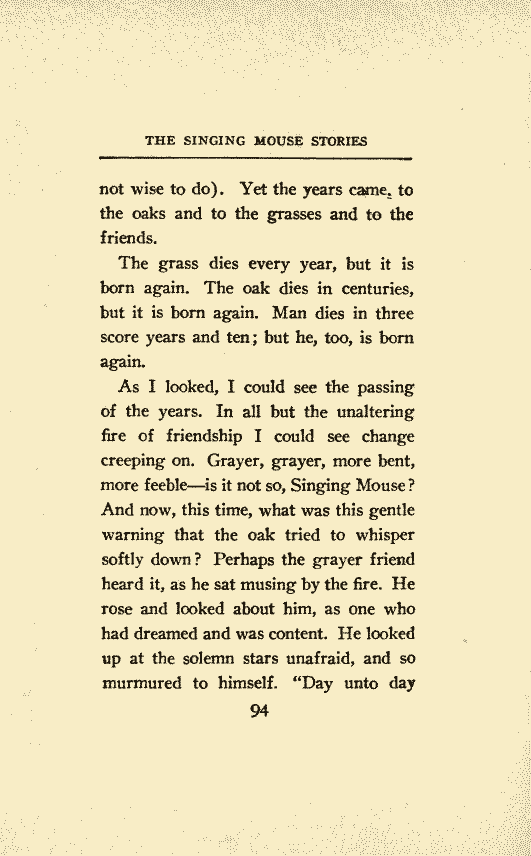 THE SINGING MOUSE STORIES

not wise to do). Yet the years came to the oaks and to the grasses and to the friends.

The grass dies every year, but it is born again. The oak dies in centuries, but it is born again. Man dies in three score years and ten; but he, too, is born again.

As I looked, I could see the passing of the years. In all but the unaltering fire of friendship I could see change creeping on. Grayer, grayer, more bent, more feeble—is it not so, Singing Mouse? And now, this time, what was this gentle warning that the oak tried to whisper softly down? Perhaps the grayer friend heard it, as he sat musing by the fire. He rose and looked about him, as one who had dreamed and was content. He looked up at the solemn stars unafraid, and so murmured to himself. "Day unto day

94